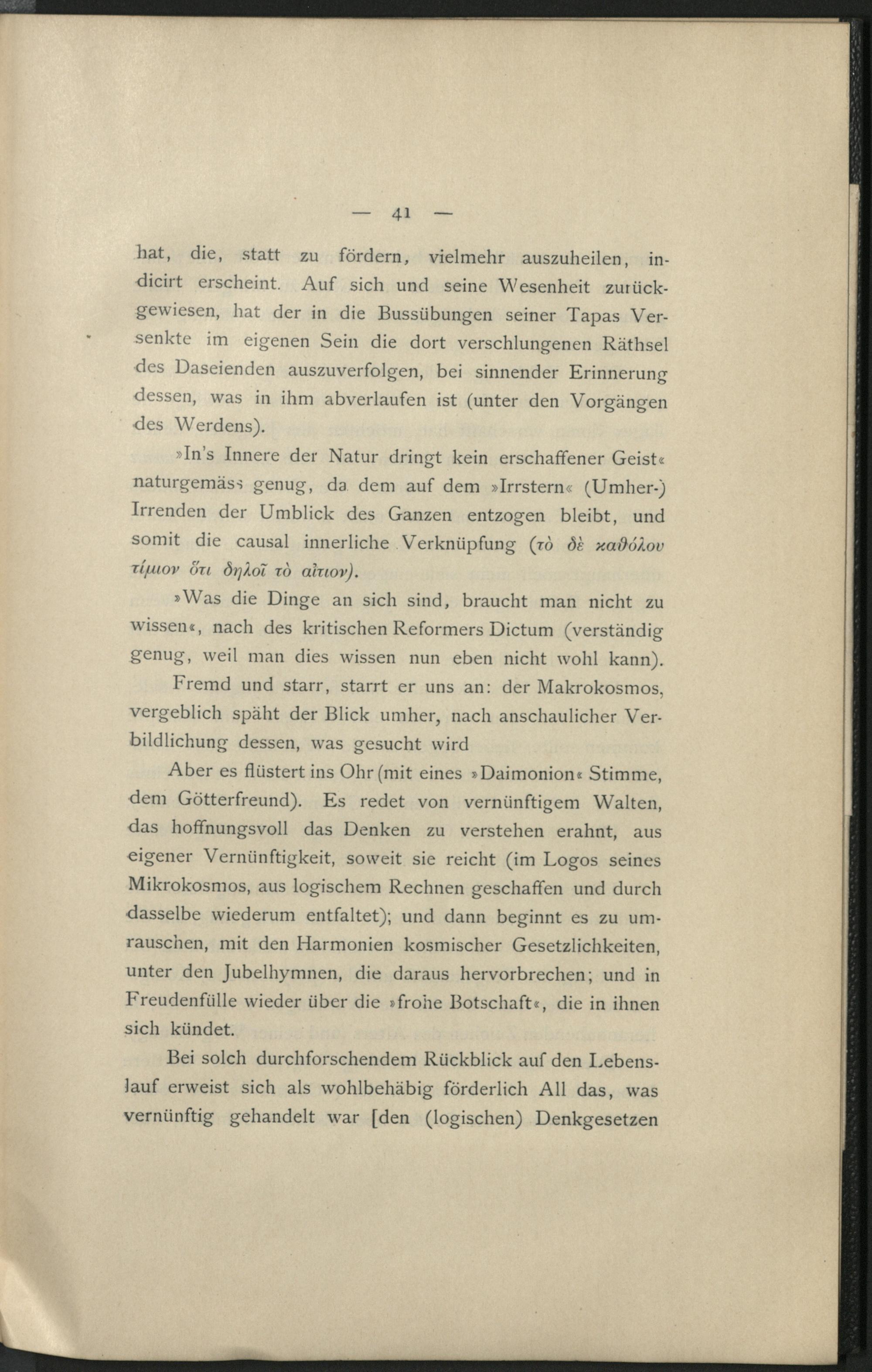 — 41 —

hat, die, statt zu fördern, vielmehr auszuheilen, indicirt erscheint. Auf sich und seine Wesenheit zurückgewiesen, hat der in die Bussübungen seiner Tapas Versenkte im eigenen Sein die dort verschlungenen Räthsel des Daseienden auszuverfolgen, bei sinnender Erinnerung dessen, was in ihm abverlaufen ist (unter den Vorgängen des Werdens).

»In's Innere der Natur dringt kein erschaffener Geist« naturgemäss genug, da dem auf dem »Irrstern« (Umher-) Irrenden der Umblick des Ganzen entzogen bleibt, und somit die causal innerliche Verknüpfung (τὸ δὲ καθόλου τίμιον ὅτι δηλοῖ τὸ αἴτιον).

»Was die Dinge an sich sind, braucht man nicht zu wissen«, nach des kritischen Reformers Dictum (verständig genug, weil man dies wissen nun eben nicht wohl kann).

Fremd und starr, starrt er uns an: der Makrokosmos, vergeblich späht der Blick umher, nach anschaulicher Verbildlichung dessen, was gesucht wird

Aber es flüstert ins Ohr (mit eines »Daimonion« Stimme, dem Götterfreund). Es redet von vernünftigem Walten, das hoffnungsvoll das Denken zu verstehen erahnt, aus eigener Vernünftigkeit, soweit sie reicht (im Logos seines Mikrokosmos, aus logischem Rechnen geschaffen und durch dasselbe wiederum entfaltet); und dann beginnt es zu umrauschen, mit den Harmonien kosmischer Gesetzlichkeiten, unter den Jubelhymnen, die daraus hervorbrechen; und in Freudenfülle wieder über die »frohe Botschaft«, die in ihnen sich kündet.

Bei solch durchforschendem Rückblick auf den Lebenslauf erweist sich als wohlbehäbig förderlich All das, was vernünftig gehandelt war [den (logischen) Denkgesetzen